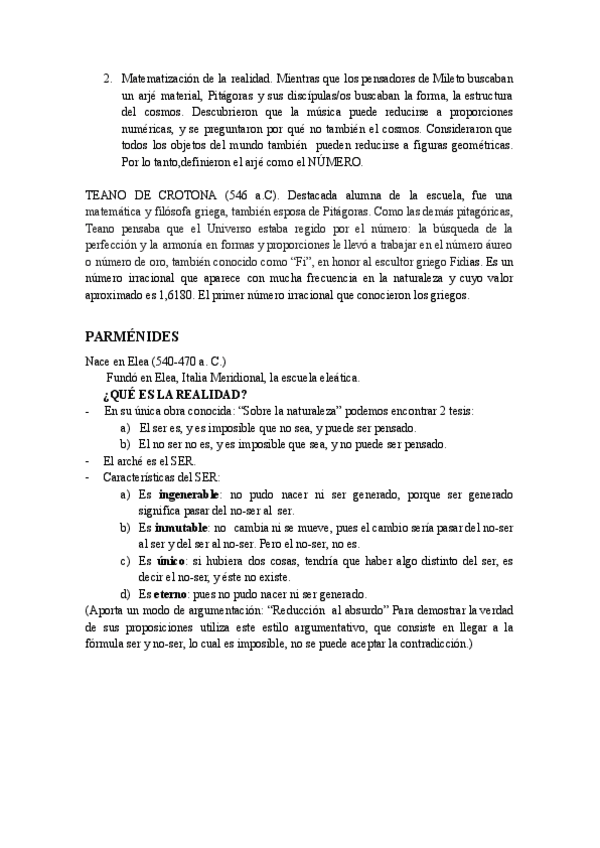 2. Matematización de la realidad. Mientras que los pensadores de Mileto buscaban un arjé material, Pitágoras y sus discípulas/os buscaban la forma, la estructura del cosmos. Descubrieron que la música puede reducirse a proporciones numéricas, y se preguntaron por qué no también el cosmos. Consideraron que todos los objetos del mundo también pueden reducirse a figuras geométricas. Por lo tanto,definieron el arjé como el NÚMERO.

TEANO DE CROTONA (546 a.C). Destacada alumna de la escuela, fue una matemática y filósofa griega, también esposa de Pitágoras. Como las demás pitagóricas, Teano pensaba que el Universo estaba regido por el número: la búsqueda de la perfección y la armonía en formas y proporciones le llevó a trabajar en el número áureo o número de oro, también conocido como "Fi", en honor al escultor griego Fidias. Es un número irracional que aparece con mucha frecuencia en la naturaleza y cuyo valor aproximado es 1,6180. El primer número irracional que conocieron los griegos.

PARMÉNIDES

Nace en Elea (540-470 a. C.)
Fundó en Elea, Italia Meridional, la escuela eleática.
¿QUÉ ES LA REALIDAD?
- En su única obra conocida: "Sobre la naturaleza" podemos encontrar 2 tesis:
a) El ser es, y es imposible que no sea, y puede ser pensado.
b) El no ser no es, y es imposible que sea, y no puede ser pensado.
- El arché es el SER.
- Características del SER:
a) Es ingenerable: no pudo nacer ni ser generado, porque ser generado significa pasar del no-ser al ser.
b) Es inmutable: no cambia ni se mueve, pues el cambio sería pasar del no-ser al ser y del ser al no-ser. Pero el no-ser, no es.
c) Es único: si hubiera dos cosas, tendría que haber algo distinto del ser, es decir el no-ser, y éste no existe.
d) Es eterno: pues no pudo nacer ni ser generado.
(Aporta un modo de argumentación: "Reducción al absurdo" Para demostrar la verdad de sus proposiciones utiliza este estilo argumentativo, que consiste en llegar a la fórmula ser y no-ser, lo cual es imposible, no se puede aceptar la contradicción.)